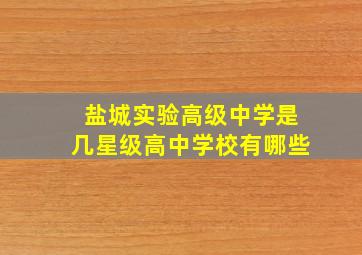 盐城实验高级中学是
几星级高中学校有哪些